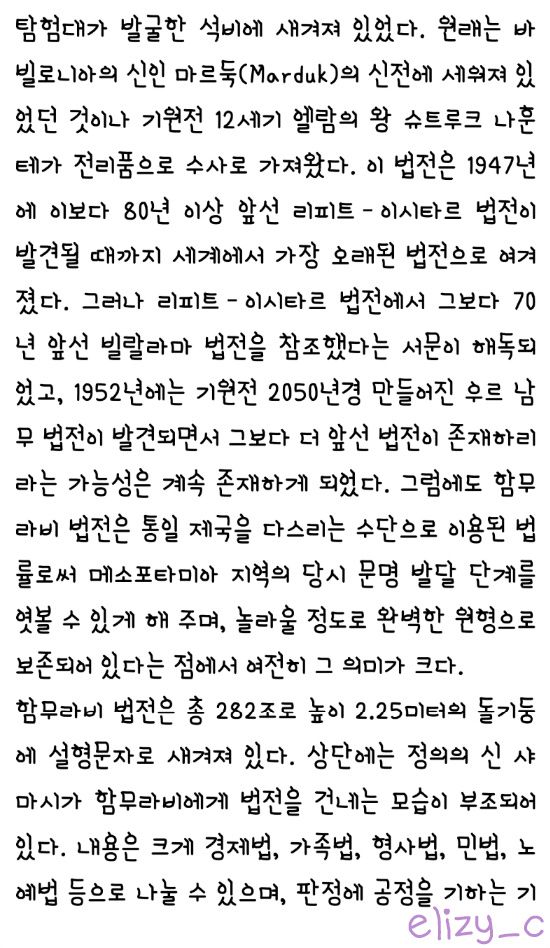 탐험대가 발굴한 석비에 새겨져 있었다. 원래는 바빌로니아의 신인 마르둑(Marduk)의 신전에 세워져 있었던 것이나 기원전 12세기 엘람의 왕 슈트루크 나훈테가 전리품으로 수사로 가져왔다. 이 법전은 1947년에 이보다 80년 이상 앞선 리피트-이시타르 법전이 발견될 때까지 세계에서 가장 오래된 법전으로 여겨졌다. 그러나 리피트-이시타르 법전에서 그보다 70년 앞선 빌랄라마 법전을 참조했다는 서문이 해독되었고, 1952년에는 기원전 2050년경 만들어진 우르 남무 법전이 발견되면서 그보다 더 앞선 법전이 존재하리라는 가능성은 계속 존재하게 되었다. 그럼에도 함무라비 법전은 통일 제국을 다스리는 수단으로 이용된 법률로써 메소포타미아 지역의 당시 문명 발달 단계를 엿볼 수 있게 해 주며, 놀라울 정도로 완벽한 원형으로 보존되어 있다는 점에서 여전히 그 의미가 크다.

함무라비 법전은 총 282조로 높이 2.25미터의 돌기둥에 설형문자로 새겨져 있다. 상단에는 정의의 신 샤마시가 함무라비에게 법전을 건네는 모습이 부조되어 있다. 내용은 크게 경제법, 가족법, 형사법, 민법, 노예법 등으로 나눌 수 있으며, 판정에 공정을 기하는 기

elizy_c